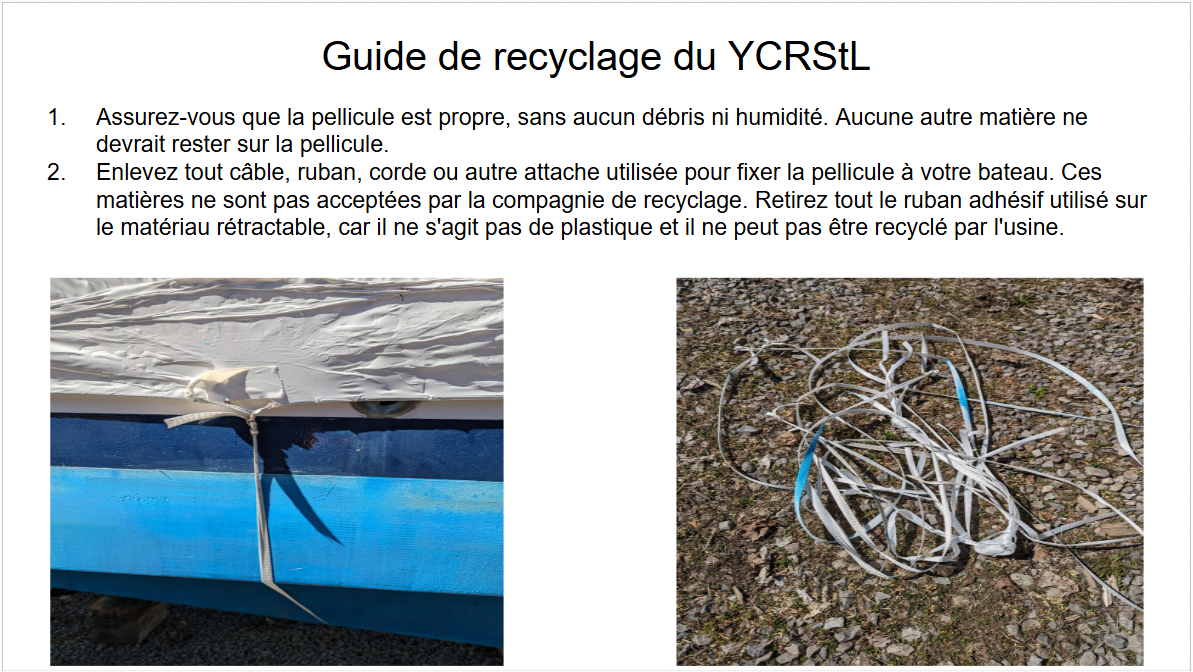 Guide de recyclage du YCRStL

1. Assurez-vous que la pellicule est propre, sans aucun débris ni humidité. Aucune autre matière ne devrait rester sur la pellicule.
2. Enlevez tout câble, ruban, corde ou autre attache utilisée pour fixer la pellicule à votre bateau. Ces matières ne sont pas acceptées par la compagnie de recyclage. Retirez tout le ruban adhésif utilisé sur le matériau rétractable, car il ne s'agit pas de plastique et il ne peut pas être recyclé par l'usine.